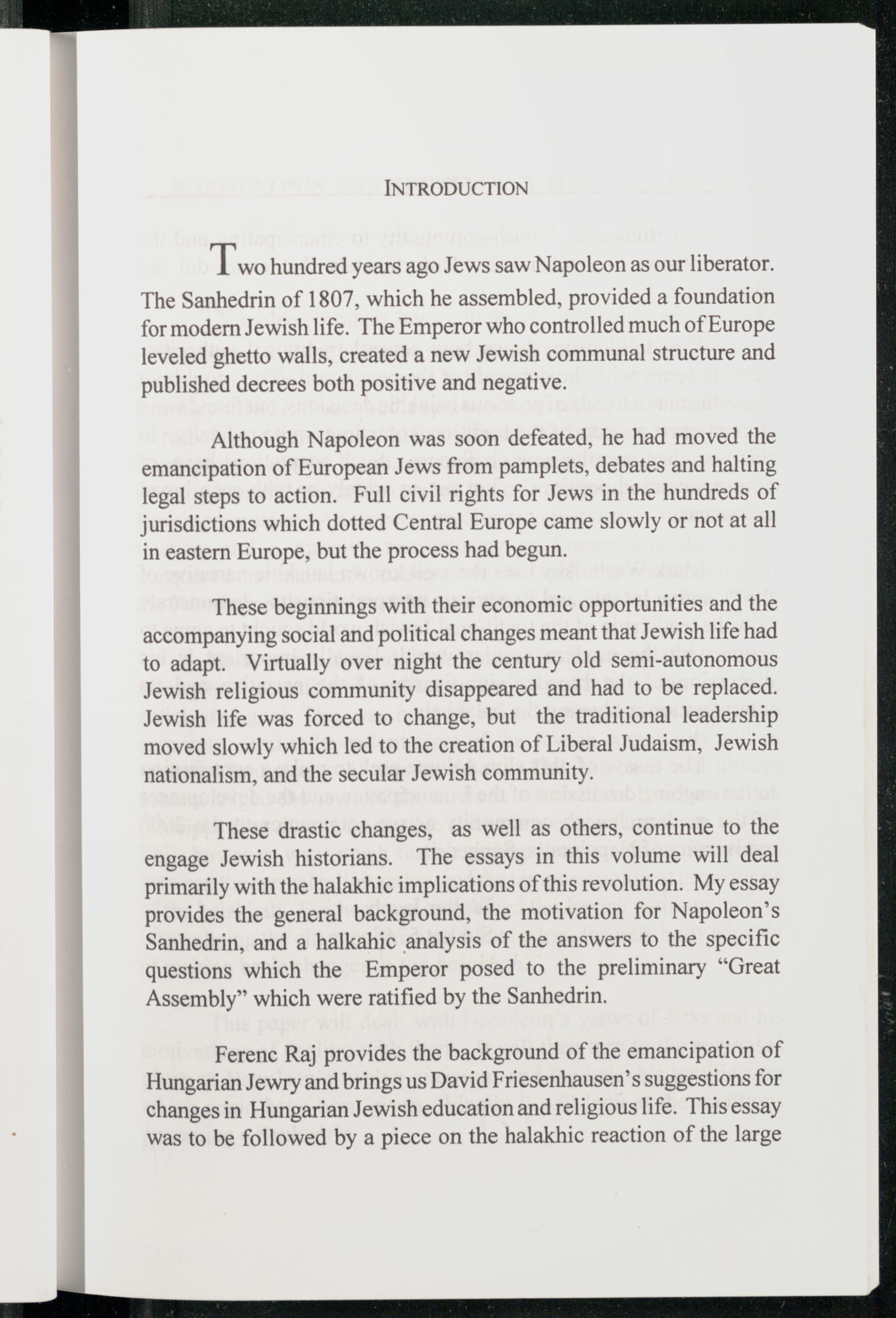 INTRODUCTION

Two hundred years ago Jews saw Napoleon as our liberator. The Sanhedrin of 1807, which he assembled, provided a foundation for modern Jewish life. The Emperor who controlled much of Europe leveled ghetto walls, created a new Jewish communal structure and published decrees both positive and negative.

Although Napoleon was soon defeated, he had moved the emancipation of European Jews from pamplets, debates and halting legal steps to action. Full civil rights for Jews in the hundreds of jurisdictions which dotted Central Europe came slowly or not at all in eastern Europe, but the process had begun.

These beginnings with their economic opportunities and the accompanying social and political changes meant that Jewish life had to adapt. Virtually over night the century old semi-autonomous Jewish religious community disappeared and had to be replaced. Jewish life was forced to change, but the traditional leadership moved slowly which led to the creation of Liberal Judaism, Jewish nationalism, and the secular Jewish community.

These drastic changes, as well as others, continue to the engage Jewish historians. The essays in this volume will deal primarily with the halakhic implications of this revolution. My essay provides the general background, the motivation for Napoleon's Sanhedrin, and a halkahic analysis of the answers to the specific questions which the Emperor posed to the preliminary "Great Assembly" which were ratified by the Sanhedrin.

Ferenc Raj provides the background of the emancipation of Hungarian Jewry and brings us David Friesenhausen's suggestions for changes in Hungarian Jewish education and religious life. This essay was to be followed by a piece on the halakhic reaction of the large